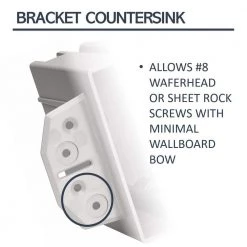 BRACKET COUNTERSINK

• ALLOWS #8 WAFERHEAD OR SHEET ROCK SCREWS WITH MINIMAL WALLBOARD BOW